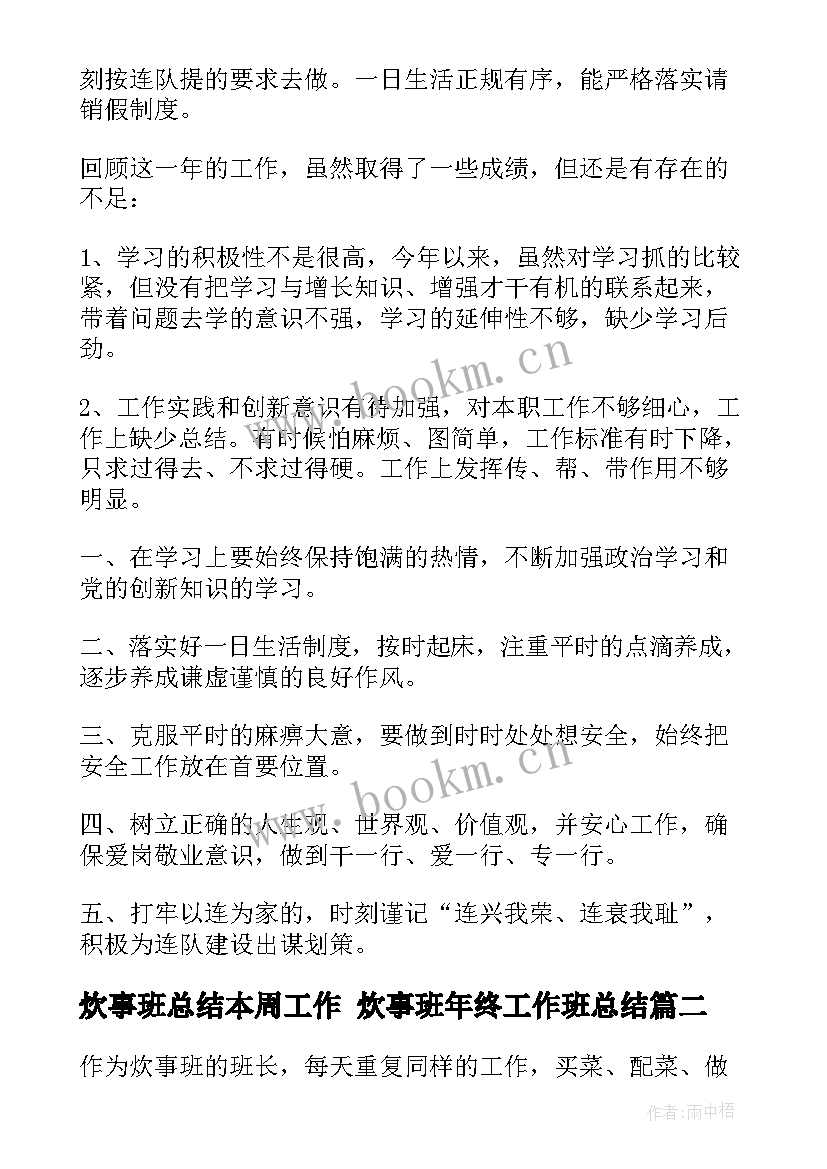 刻按连队提的要求去做。一日生活正规有序，能严格落实请销假制度。

回顾这一年的工作，虽然取得了一些成绩，但还是有存在的不足：

1、学习的积极性不是很高，今年以来，虽然对学习抓的比较紧，但没有把学习与增长知识、增强才干有机的联系起来，带着问题去学的意识不强，学习的延伸性不够，缺少学习后劲。

2、工作实践和创新意识有待加强，对本职工作不够细心，工作上缺少总结。有时候怕麻烦、图简单，工作标准有时下降，只求过得去、不求过得硬。工作上发挥传、帮、带作用不够明显。

一、在学习上要始终保持饱满的热情，不断加强政治学习和党的创新知识的学习。

二、落实好一日生活制度，按时起床，注重平时的点滴养成，逐步养成谦虚谨慎的良好作风。

三、克服平时的麻痹大意，要做到时时处处想安全，始终把安全工作放在首要位置。

四、树立正确的人生观、世界观、价值观，并安心工作，确保爱岗敬业意识，做到干一行、爱一行、专一行。

五、打牢以连为家的，时刻谨记“连兴我荣、连衰我耻”，积极为连队建设出谋划策。

炊事班总结本周工作 炊事班年终工作班总结篇二

作为炊事班的班长，每天重复同样的工作，买菜、配菜、做

www.bookm.cn

www.bookm.cn

作者:雨中梧